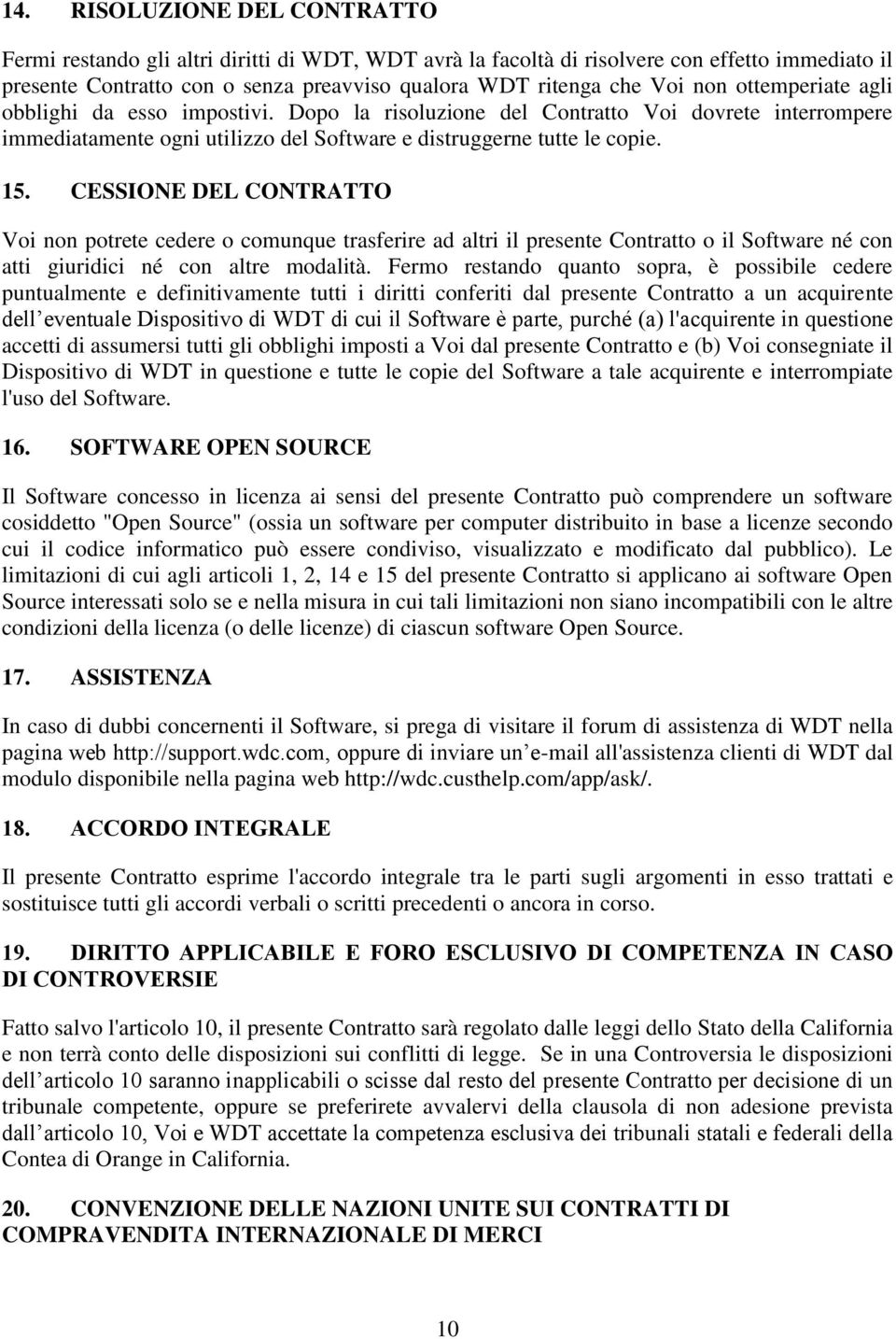 14. RISOLUZIONE DEL CONTRATTO

Fermi restando gli altri diritti di WDT, WDT avrà la facoltà di risolvere con effetto immediato il presente Contratto con o senza preavviso qualora WDT ritenga che Voi non ottemperiate agli obblighi da esso impostivi. Dopo la risoluzione del Contratto Voi dovrete interrompere immediatamente ogni utilizzo del Software e distruggerne tutte le copie.

15. CESSIONE DEL CONTRATTO

Voi non potrete cedere o comunque trasferire ad altri il presente Contratto o il Software né con atti giuridici né con altre modalità. Fermo restando quanto sopra, è possibile cedere puntualmente e definitivamente tutti i diritti conferiti dal presente Contratto a un acquirente dell eventuale Dispositivo di WDT di cui il Software è parte, purché (a) l'acquirente in questione accetti di assumersi tutti gli obblighi imposti a Voi dal presente Contratto e (b) Voi consegniate il Dispositivo di WDT in questione e tutte le copie del Software a tale acquirente e interrompiate l'uso del Software.

16. SOFTWARE OPEN SOURCE

Il Software concesso in licenza ai sensi del presente Contratto può comprendere un software cosiddetto "Open Source" (ossia un software per computer distribuito in base a licenze secondo cui il codice informatico può essere condiviso, visualizzato e modificato dal pubblico). Le limitazioni di cui agli articoli 1, 2, 14 e 15 del presente Contratto si applicano ai software Open Source interessati solo se e nella misura in cui tali limitazioni non siano incompatibili con le altre condizioni della licenza (o delle licenze) di ciascun software Open Source.

17. ASSISTENZA

In caso di dubbi concernenti il Software, si prega di visitare il forum di assistenza di WDT nella pagina web http://support.wdc.com, oppure di inviare un e-mail all'assistenza clienti di WDT dal modulo disponibile nella pagina web http://wdc.custhelp.com/app/ask/.

18. ACCORDO INTEGRALE

Il presente Contratto esprime l'accordo integrale tra le parti sugli argomenti in esso trattati e sostituisce tutti gli accordi verbali o scritti precedenti o ancora in corso.

19. DIRITTO APPLICABILE E FORO ESCLUSIVO DI COMPETENZA IN CASO DI CONTROVERSIE

Fatto salvo l'articolo 10, il presente Contratto sarà regolato dalle leggi dello Stato della California e non terrà conto delle disposizioni sui conflitti di legge. Se in una Controversia le disposizioni dell articolo 10 saranno inapplicabili o scisse dal resto del presente Contratto per decisione di un tribunale competente, oppure se preferirete avvalervi della clausola di non adesione prevista dall articolo 10, Voi e WDT accettate la competenza esclusiva dei tribunali statali e federali della Contea di Orange in California.

20. CONVENZIONE DELLE NAZIONI UNITE SUI CONTRATTI DI COMPRAVENDITA INTERNAZIONALE DI MERCI

10